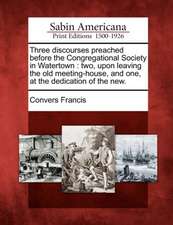 Sabin Americana
Print Editions 1500-1926

Three discourses preached before the Congregational Society in Watertown : two, upon leaving the old meeting-house, and one, at the dedication of the new.

Convers Francis